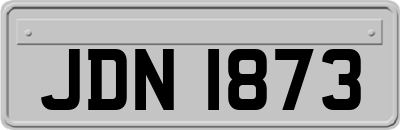 JDN 1873